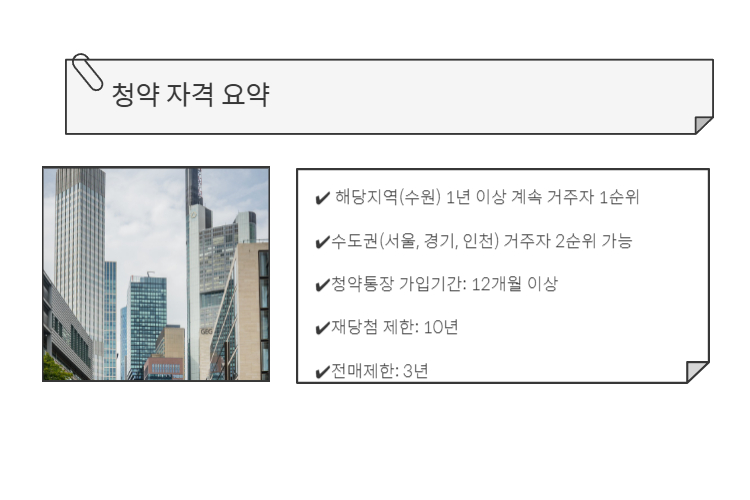 청약 자격 요약

✔ 해당지역(수원) 1년 이상 계속 거주자 1순위

✔수도권(서울, 경기, 인천) 거주자 2순위 가능

✔청약통장 가입기간: 12개월 이상

✔재당첨 제한: 10년

✔전매제한: 3년